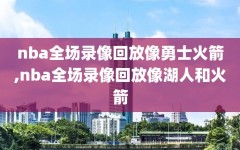 nba全场录像回放像勇士火箭,nba全场录像回放像湖人和火箭